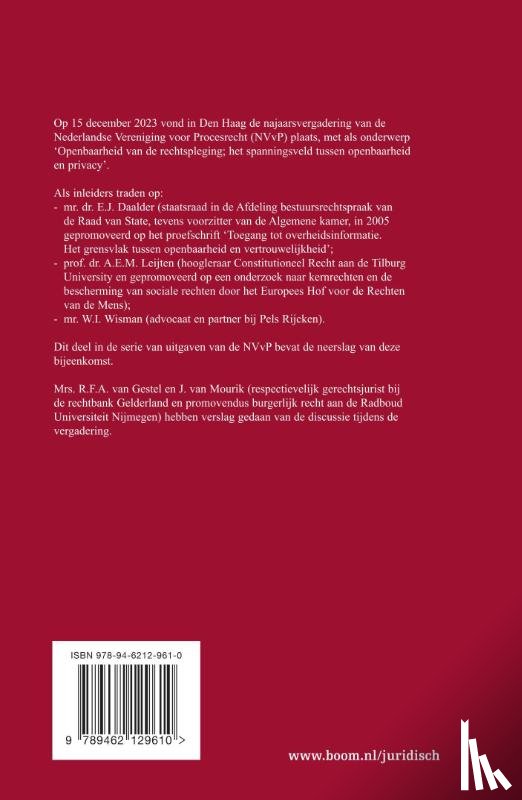 Op 15 december 2023 vond in Den Haag de najaarsvergadering van de Nederlandse Vereniging voor Procesrecht (NVvP) plaats, met als onderwerp 'Openbaarheid van de rechtspleging; het spanningsveld tussen openbaarheid en privacy'.

Als inleiders traden op:
- mr. dr. E.J. Daalder (staatsraad in de Afdeling bestuursrechtspraak van de Raad van State, tevens voorzitter van de Algemene kamer, in 2005 gepromoveerd op het proefschrift 'Toegang tot overheidsinformatie. Het grensvlak tussen openbaarheid en vertrouwelijkheid';
- prof. dr. A.E.M. Leijten (hoogleraar Constitutioneel Recht aan de Tilburg University en gepromoveerd op een onderzoek naar kernrechten en de bescherming van sociale rechten door het Europees Hof voor de Rechten van de Mens);
- mr. W.I. Wisman (advocaat en partner bij Pels Rijcken).

Dit deel in de serie van uitgaven van de NVvP bevat de neerslag van deze bijeenkomst.

Mrs. R.F.A. van Gestel en J. van Mourik (respectievelijk gerechtsjurist bij de rechtbank Gelderland en promovendus burgerlijk recht aan de Radboud Universiteit Nijmegen) hebben verslag gedaan van de discussie tijdens de vergadering.

ISBN 978-94-6212-961-0

9 789462 129610 >

www.boom.nl/juridisch